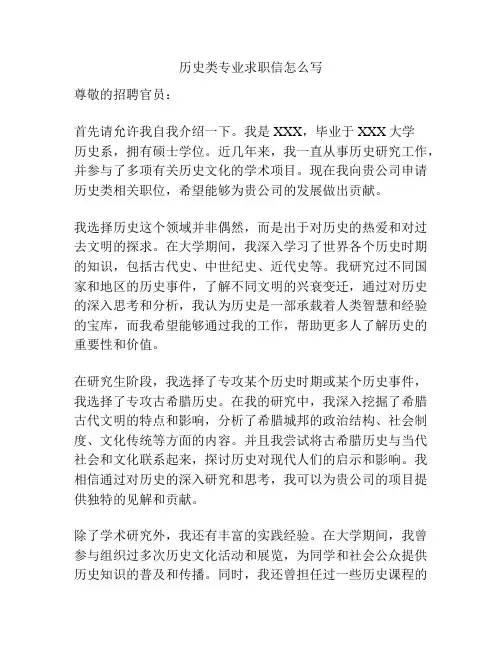 历史类专业求职信怎么写

尊敬的招聘官员：

首先请允许我自我介绍一下。我是 XXX，毕业于 XXX 大学历史系，拥有硕士学位。近几年来，我一直从事历史研究工作，并参与了多项有关历史文化的学术项目。现在我向贵公司申请历史类相关职位，希望能够为贵公司的发展做出贡献。

我选择历史这个领域并非偶然，而是出于对历史的热爱和对过去文明的探求。在大学期间，我深入学习了世界各个历史时期的知识，包括古代史、中世纪史、近代史等。我研究过不同国家和地区的历史事件，了解不同文明的兴衰变迁，通过对历史的深入思考和分析，我认为历史是一部承载着人类智慧和经验的宝库，而我希望能够通过我的工作，帮助更多人了解历史的重要性和价值。

在研究生阶段，我选择了专攻某个历史时期或某个历史事件，我选择了专攻古希腊历史。在我的研究中，我深入挖掘了希腊古代文明的特点和影响，分析了希腊城邦的政治结构、社会制度、文化传统等方面的内容。并且我尝试将古希腊历史与当代社会和文化联系起来，探讨历史对现代人们的启示和影响。我相信通过对历史的深入研究和思考，我可以为贵公司的项目提供独特的见解和贡献。

除了学术研究外，我还有丰富的实践经验。在大学期间，我曾参与组织过多次历史文化活动和展览，为同学和社会公众提供历史知识的普及和传播。同时，我还曾担任过一些历史课程的